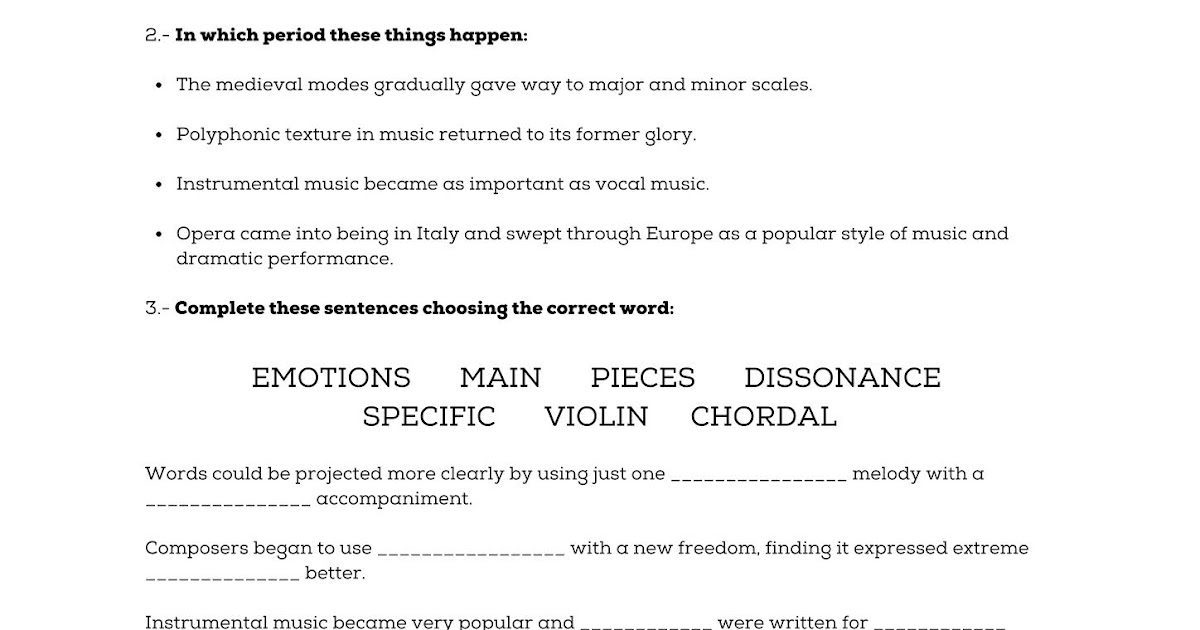 2.- In which period these things happen:

• The medieval modes gradually gave way to major and minor scales.

• Polyphonic texture in music returned to its former glory.

• Instrumental music became as important as vocal music.

• Opera came into being in Italy and swept through Europe as a popular style of music and dramatic performance.

3.- Complete these sentences choosing the correct word:

EMOTIONS MAIN PIECES DISSONANCE
SPECIFIC VIOLIN CHORDAL

Words could be projected more clearly by using just one ____ melody with a ____ accompaniment.

Composers began to use ____ with a new freedom, finding it expressed extreme ____ better.

Instrumental music became very popular and ____ were written for ____